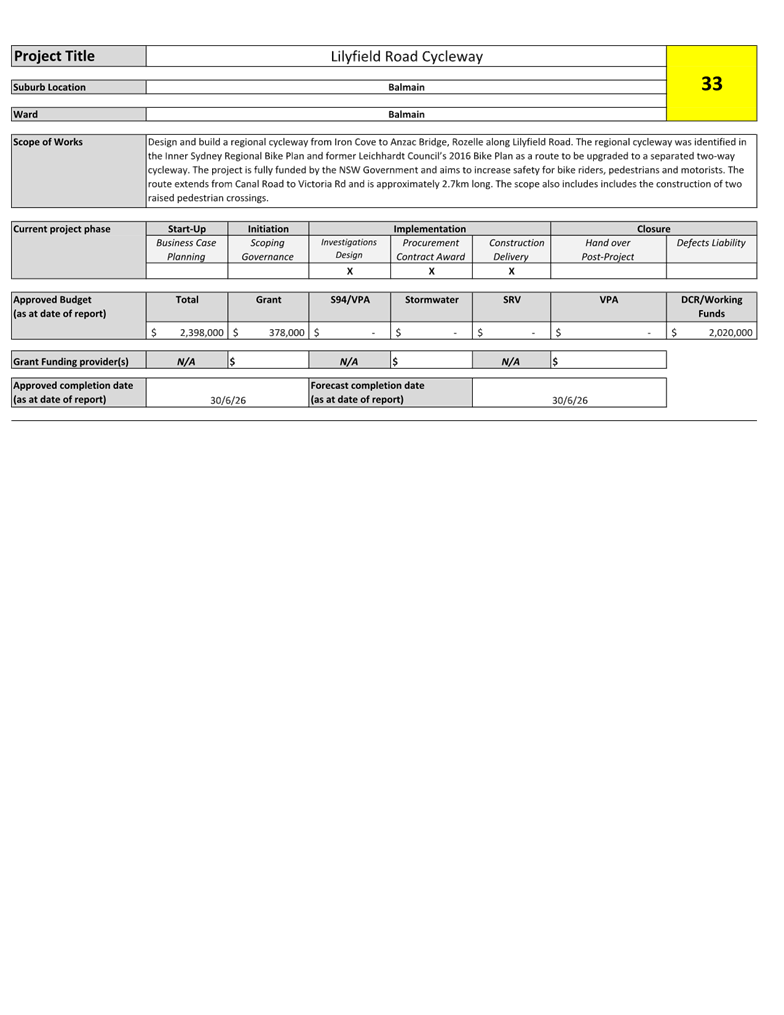 | Project Title | Lilyfield Road Cycleway | 33 |
|---|---|---|
| Suburb Location | Balmain | |
| Ward | Balmain | |

| Scope of Works | Design and build a regional cycleway from Iron Cove to Anzac Bridge, Rozelle along Lilyfield Road. The regional cycleway was identified in the Inner Sydney Regional Bike Plan and former Leichhardt Council's 2016 Bike Plan as a route to be upgraded to a separated two-way cycleway. The project is fully funded by the NSW Government and aims to increase safety for bike riders, pedestrians and motorists. The route extends from Canal Road to Victoria Rd and is approximately 2.7km long. The scope also includes includes the construction of two raised pedestrian crossings. |
|---|---|

| Current project phase | Start-Up | Initiation | Implementation | | | Closure | |
|---|---|---|---|---|---|---|---|
| | Business Case Planning | Scoping Governance | Investigations Design | Procurement Contract Award | Construction Delivery | Hand over Post-Project | Defects Liability |
| | | | X | X | X | | |

| Approved Budget (as at date of report) | Total | Grant | S94/VPA | Stormwater | SRV | VPA | DCR/Working Funds |
|---|---|---|---|---|---|---|---|
| | $ 2,398,000 | $ 378,000 | $ - | $ - | $ - | $ - | $ 2,020,000 |

| Grant Funding provider(s) | N/A | $ | N/A | $ | N/A | $ |
|---|---|---|---|---|---|---|

| Approved completion date (as at date of report) | 30/6/26 | Forecast completion date (as at date of report) | 30/6/26 |
|---|---|---|---|